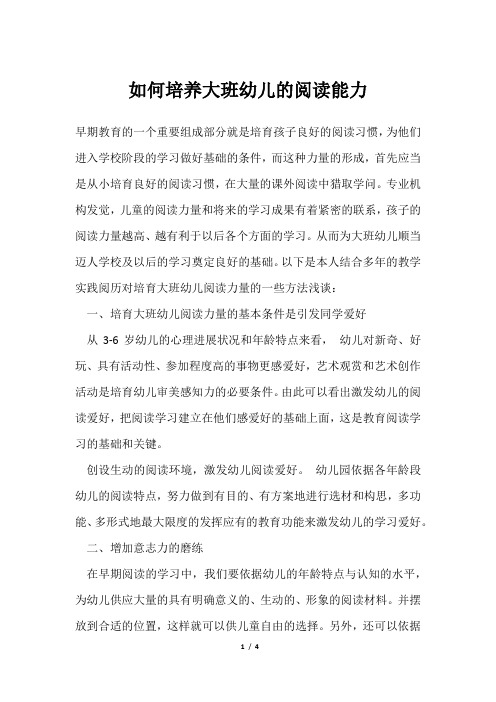 如何培养大班幼儿的阅读能力

早期教育的一个重要组成部分就是培育孩子良好的阅读习惯，为他们进入学校阶段的学习做好基础的条件，而这种力量的形成，首先应当是从小培育良好的阅读习惯，在大量的课外阅读中猎取学问。专业机构发觉，儿童的阅读力量和将来的学习成果有着紧密的联系，孩子的阅读力量越高、越有利于以后各个方面的学习。从而为大班幼儿顺当迈人学校及以后的学习奠定良好的基础。以下是本人结合多年的教学实践阅历对培育大班幼儿阅读力量的一些方法浅谈：

一、培育大班幼儿阅读力量的基本条件是引发同学爱好

从 3-6 岁幼儿的心理进展状况和年龄特点来看， 幼儿对新奇、好玩、具有活动性、参加程度高的事物更感爱好，艺术观赏和艺术创作活动是培育幼儿审美感知力的必要条件。由此可以看出激发幼儿的阅读爱好，把阅读学习建立在他们感爱好的基础上面，这是教育阅读学习的基础和关键。

创设生动的阅读环境，激发幼儿阅读爱好。 幼儿园依据各年龄段幼儿的阅读特点，努力做到有目的、有方案地进行选材和构思，多功能、多形式地最大限度的发挥应有的教育功能来激发幼儿的学习爱好。

二、增加意志力的磨练

在早期阅读的学习中，我们要依据幼儿的年龄特点与认知的水平，为幼儿供应大量的具有明确意义的、生动的、形象的阅读材料。并摆放到合适的位置，这样就可以供儿童自由的选择。另外，还可以依据

1 / 4